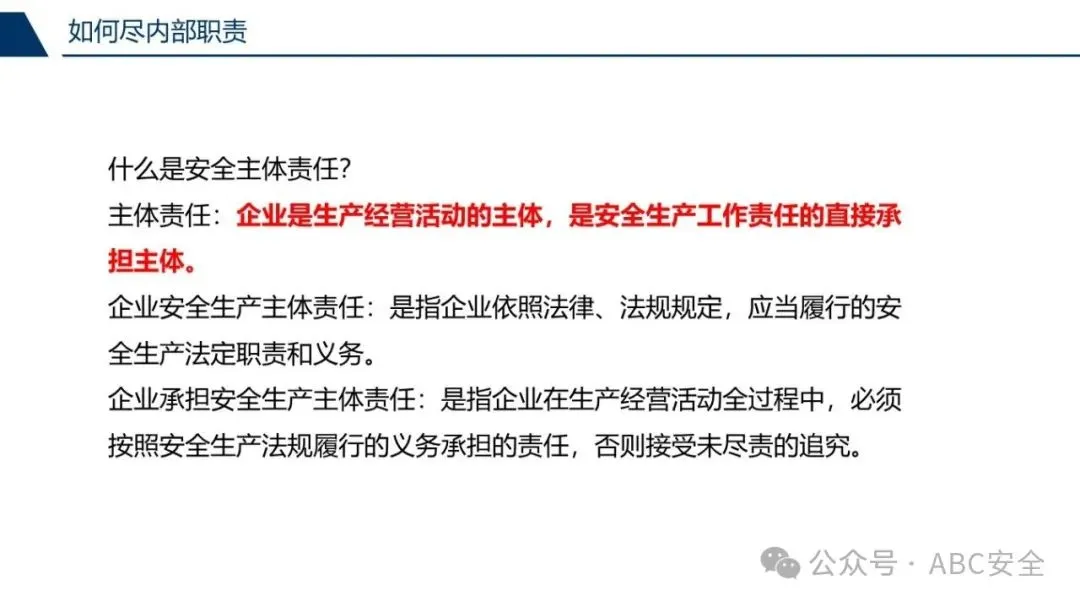 如何尽内部职责

什么是安全主体责任?
主体责任：企业是生产经营活动的主体，是安全生产工作责任的直接承担主体。
企业安全生产主体责任：是指企业依照法律、法规规定，应当履行的安全生产法定职责和义务。
企业承担安全生产主体责任：是指企业在生产经营活动全过程中，必须按照安全生产法规履行的义务承担的责任，否则接受未尽责的追究。

公众号 · ABC安全